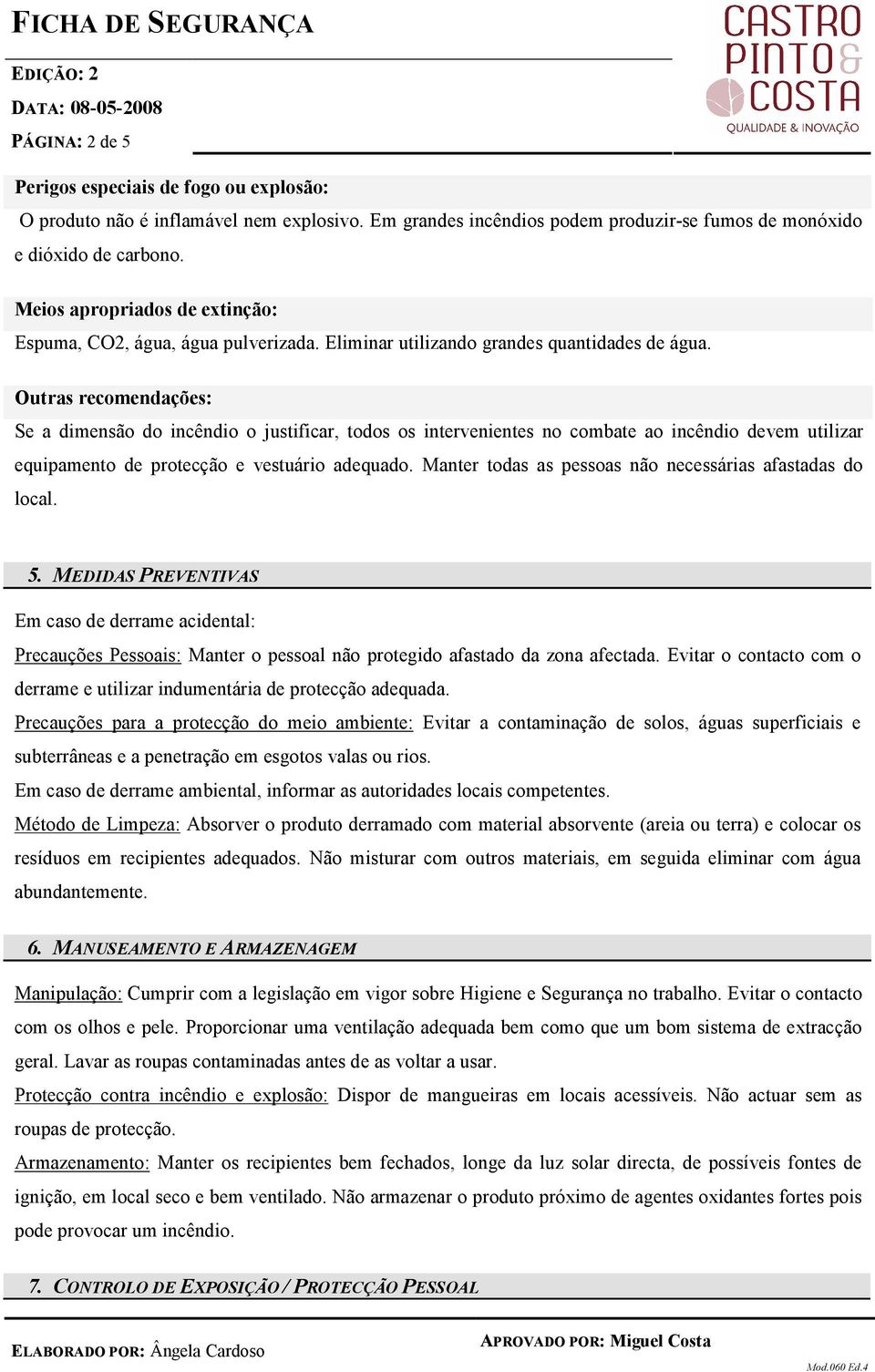 FICHA DE SEGURANÇA

EDIÇÃO: 2

DATA: 08-05-2008

PÁGINA: 2 de 5

CASTRO PINTO & COSTA
QUALIDADE & INOVAÇÃO

Perigos especiais de fogo ou explosão:

O produto não é inflamável nem explosivo. Em grandes incêndios podem produzir-se fumos de monóxido e dióxido de carbono.

Meios apropriados de extinção:

Espuma, CO2, água, água pulverizada. Eliminar utilizando grandes quantidades de água.

Outras recomendações:

Se a dimensão do incêndio o justificar, todos os intervenientes no combate ao incêndio devem utilizar equipamento de protecção e vestuário adequado. Manter todas as pessoas não necessárias afastadas do local.

5. MEDIDAS PREVENTIVAS

Em caso de derrame acidental:

Precauções Pessoais: Manter o pessoal não protegido afastado da zona afectada. Evitar o contacto com o derrame e utilizar indumentária de protecção adequada.

Precauções para a protecção do meio ambiente: Evitar a contaminação de solos, águas superficiais e subterrâneas e a penetração em esgotos valas ou rios.

Em caso de derrame ambiental, informar as autoridades locais competentes.

Método de Limpeza: Absorver o produto derramado com material absorvente (areia ou terra) e colocar os resíduos em recipientes adequados. Não misturar com outros materiais, em seguida eliminar com água abundantemente.

6. MANUSEAMENTO E ARMAZENAGEM

Manipulação: Cumprir com a legislação em vigor sobre Higiene e Segurança no trabalho. Evitar o contacto com os olhos e pele. Proporcionar uma ventilação adequada bem como que um bom sistema de extracção geral. Lavar as roupas contaminadas antes de as voltar a usar.

Protecção contra incêndio e explosão: Dispor de mangueiras em locais acessíveis. Não actuar sem as roupas de protecção.

Armazenamento: Manter os recipientes bem fechados, longe da luz solar directa, de possíveis fontes de ignição, em local seco e bem ventilado. Não armazenar o produto próximo de agentes oxidantes fortes pois pode provocar um incêndio.

7. CONTROLO DE EXPOSIÇÃO / PROTECÇÃO PESSOAL

ELABORADO POR: Ângela Cardoso

APROVADO POR: Miguel Costa

Mod.060 Ed.4